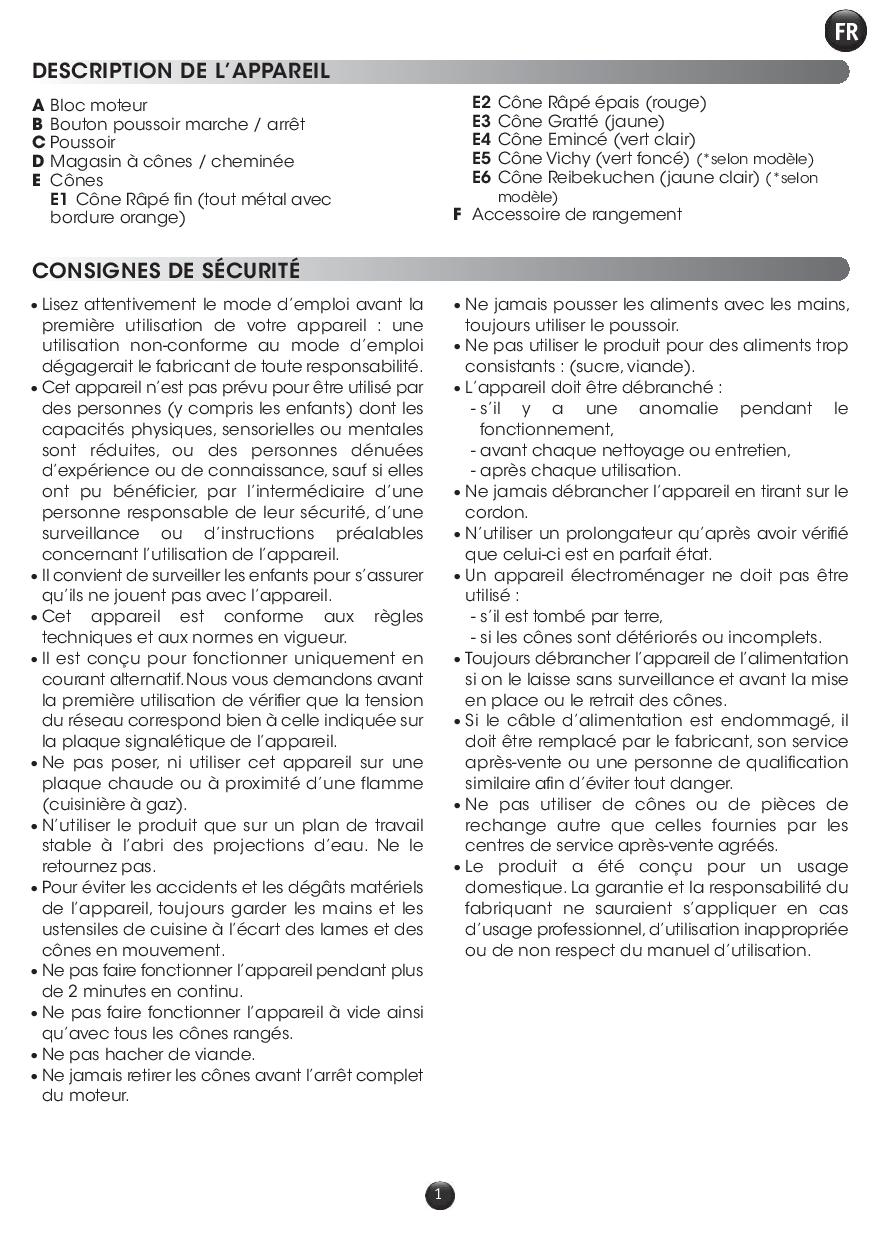 FR

DESCRIPTION DE L'APPAREIL

A Bloc moteur
B Bouton poussoir marche / arrêt
C Poussoir
D Magasin à cônes / cheminée
E Cônes
E1 Cône Râpé fin (tout métal avec bordure orange)
E2 Cône Râpé épais (rouge)
E3 Cône Gratté (jaune)
E4 Cône Emincé (vert clair)
E5 Cône Vichy (vert foncé) (*selon modèle)
E6 Cône Reibekuchen (jaune clair) (*selon modèle)
F Accessoire de rangement

CONSIGNES DE SÉCURITÉ

• Lisez attentivement le mode d'emploi avant la première utilisation de votre appareil : une utilisation non-conforme au mode d'emploi dégagerait le fabricant de toute responsabilité.
• Cet appareil n'est pas prévu pour être utilisé par des personnes (y compris les enfants) dont les capacités physiques, sensorielles ou mentales sont réduites, ou des personnes dénuées d'expérience ou de connaissance, sauf si elles ont pu bénéficier, par l'intermédiaire d'une personne responsable de leur sécurité, d'une surveillance ou d'instructions préalables concernant l'utilisation de l'appareil.
• Il convient de surveiller les enfants pour s'assurer qu'ils ne jouent pas avec l'appareil.
• Cet appareil est conforme aux règles techniques et aux normes en vigueur.
• Il est conçu pour fonctionner uniquement en courant alternatif. Nous vous demandons avant la première utilisation de vérifier que la tension du réseau correspond bien à celle indiquée sur la plaque signalétique de l'appareil.
• Ne pas poser, ni utiliser cet appareil sur une plaque chaude ou à proximité d'une flamme (cuisinière à gaz).
• N'utiliser le produit que sur un plan de travail stable à l'abri des projections d'eau. Ne le retournez pas.
• Pour éviter les accidents et les dégâts matériels de l'appareil, toujours garder les mains et les ustensiles de cuisine à l'écart des lames et des cônes en mouvement.
• Ne pas faire fonctionner l'appareil pendant plus de 2 minutes en continu.
• Ne pas faire fonctionner l'appareil à vide ainsi qu'avec tous les cônes rangés.
• Ne pas hacher de viande.
• Ne jamais retirer les cônes avant l'arrêt complet du moteur.
• Ne jamais pousser les aliments avec les mains, toujours utiliser le poussoir.
• Ne pas utiliser le produit pour des aliments trop consistants : (sucre, viande).
• L'appareil doit être débranché :
- s'il y a une anomalie pendant le fonctionnement,
- avant chaque nettoyage ou entretien,
- après chaque utilisation.
• Ne jamais débrancher l'appareil en tirant sur le cordon.
• N'utiliser un prolongateur qu'après avoir vérifié que celui-ci est en parfait état.
• Un appareil électroménager ne doit pas être utilisé :
- s'il est tombé par terre,
- si les cônes sont détériorés ou incomplets.
• Toujours débrancher l'appareil de l'alimentation si on le laisse sans surveillance et avant la mise en place ou le retrait des cônes.
• Si le câble d'alimentation est endommagé, il doit être remplacé par le fabricant, son service après-vente ou une personne de qualification similaire afin d'éviter tout danger.
• Ne pas utiliser de cônes ou de pièces de rechange autre que celles fournies par les centres de service après-vente agréés.
• Le produit a été conçu pour un usage domestique. La garantie et la responsabilité du fabriquant ne sauraient s'appliquer en cas d'usage professionnel, d'utilisation inappropriée ou de non respect du manuel d'utilisation.

1